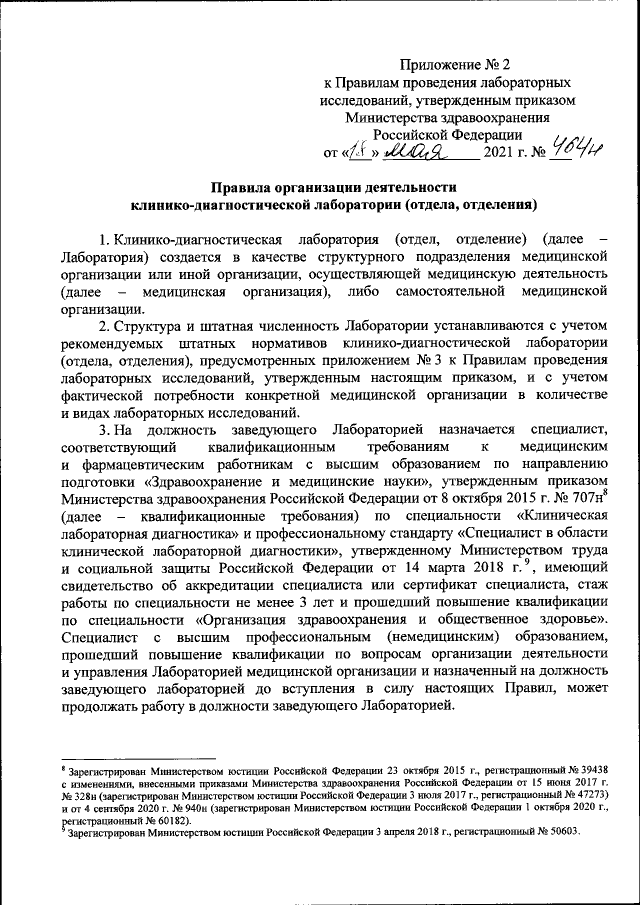 Приложение № 2
к Правилам проведения лабораторных исследований, утвержденным приказом Министерства здравоохранения Российской Федерации
от «18» мая 2021 г. № 464н

Правила организации деятельности клинико-диагностической лаборатории (отдела, отделения)

1. Клинико-диагностическая лаборатория (отдел, отделение) (далее – Лаборатория) создается в качестве структурного подразделения медицинской организации или иной организации, осуществляющей медицинскую деятельность (далее – медицинская организация), либо самостоятельной медицинской организации.

2. Структура и штатная численность Лаборатории устанавливаются с учетом рекомендуемых штатных нормативов клинико-диагностической лаборатории (отдела, отделения), предусмотренных приложением № 3 к Правилам проведения лабораторных исследований, утвержденным настоящим приказом, и с учетом фактической потребности конкретной медицинской организации в количестве и видах лабораторных исследований.

3. На должность заведующего Лабораторией назначается специалист, соответствующий квалификационным требованиям к медицинским и фармацевтическим работникам с высшим образованием по направлению подготовки «Здравоохранение и медицинские науки», утвержденным приказом Министерства здравоохранения Российской Федерации от 8 октября 2015 г. № 707н$^8$ (далее – квалификационные требования) по специальности «Клиническая лабораторная диагностика» и профессиональному стандарту «Специалист в области клинической лабораторной диагностики», утвержденному Министерством труда и социальной защиты Российской Федерации от 14 марта 2018 г.$^9$, имеющий свидетельство об аккредитации специалиста или сертификат специалиста, стаж работы по специальности не менее 3 лет и прошедший повышение квалификации по специальности «Организация здравоохранения и общественное здоровье». Специалист с высшим профессиональным (немедицинским) образованием, прошедший повышение квалификации по вопросам организации деятельности и управления Лабораторией медицинской организации и назначенный на должность заведующего лабораторией до вступления в силу настоящих Правил, может продолжать работу в должности заведующего Лабораторией.

$^8$ Зарегистрирован Министерством юстиции Российской Федерации 23 октября 2015 г., регистрационный № 39438 с изменениями, внесенными приказами Министерства здравоохранения Российской Федерации от 15 июня 2017 г. № 328н (зарегистрирован Министерством юстиции Российской Федерации 3 июля 2017 г., регистрационный № 47273) и от 4 сентября 2020 г. № 940н (зарегистрирован Министерством юстиции Российской Федерации 1 октября 2020 г., регистрационный № 60182).
$^9$ Зарегистрирован Министерством юстиции Российской Федерации 3 апреля 2018 г., регистрационный № 50603.